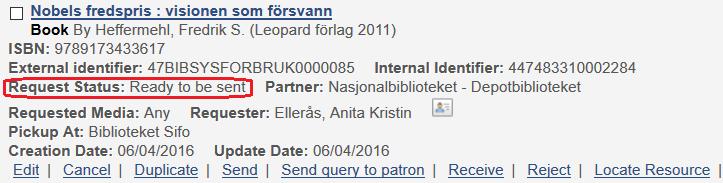 Nobels fredspris : visionen som försvann
Book By Heffermehl, Fredrik S. (Leopard förlag 2011)
ISBN: 9789173433617
External identifier: 47BIBSYSFORBRUK0000085 Internal Identifier: 447483310002284
Request Status: Ready to be sent Partner: Nasjonalbiblioteket - Depotbiblioteket
Requested Media: Any Requester: Ellerås, Anita Kristin
Pickup At: Biblioteket Sifo
Creation Date: 06/04/2016 Update Date: 06/04/2016
Edit | Cancel | Duplicate | Send | Send query to patron | Receive | Reject | Locate Resource |